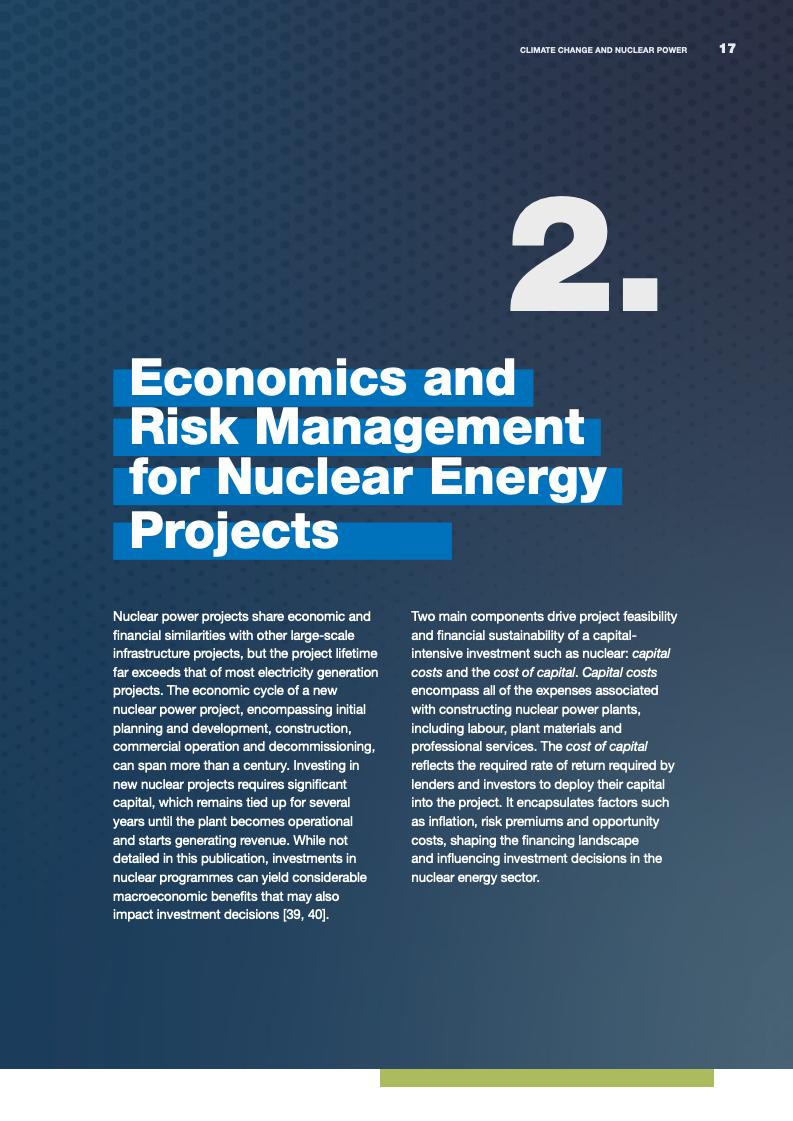 CLIMATE CHANGE AND NUCLEAR POWER 17

2.

Economics and Risk Management for Nuclear Energy Projects

Nuclear power projects share economic and financial similarities with other large-scale infrastructure projects, but the project lifetime far exceeds that of most electricity generation projects. The economic cycle of a new nuclear power project, encompassing initial planning and development, construction, commercial operation and decommissioning, can span more than a century. Investing in new nuclear projects requires significant capital, which remains tied up for several years until the plant becomes operational and starts generating revenue. While not detailed in this publication, investments in nuclear programmes can yield considerable macroeconomic benefits that may also impact investment decisions [39, 40].

Two main components drive project feasibility and financial sustainability of a capital-intensive investment such as nuclear: capital costs and the cost of capital. Capital costs encompass all of the expenses associated with constructing nuclear power plants, including labour, plant materials and professional services. The cost of capital reflects the required rate of return required by lenders and investors to deploy their capital into the project. It encapsulates factors such as inflation, risk premiums and opportunity costs, shaping the financing landscape and influencing investment decisions in the nuclear energy sector.